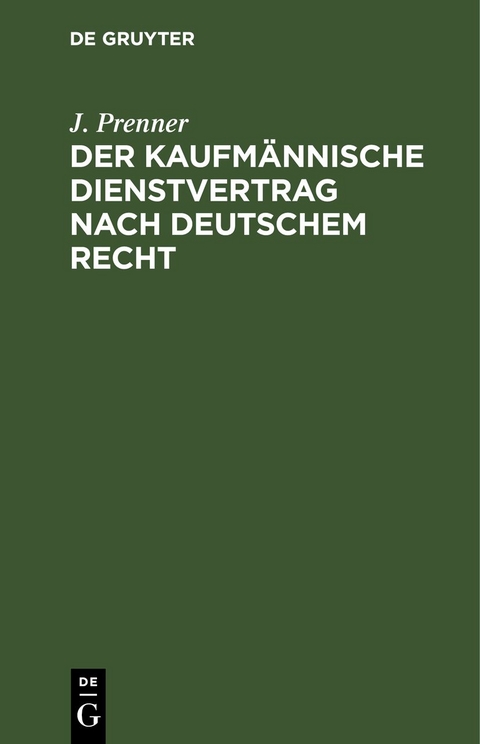 DE GRUYTER

J. Prenner

DER KAUFMÄNNISCHE DIENSTVERTRAG NACH DEUTSCHEM RECHT

DE
G